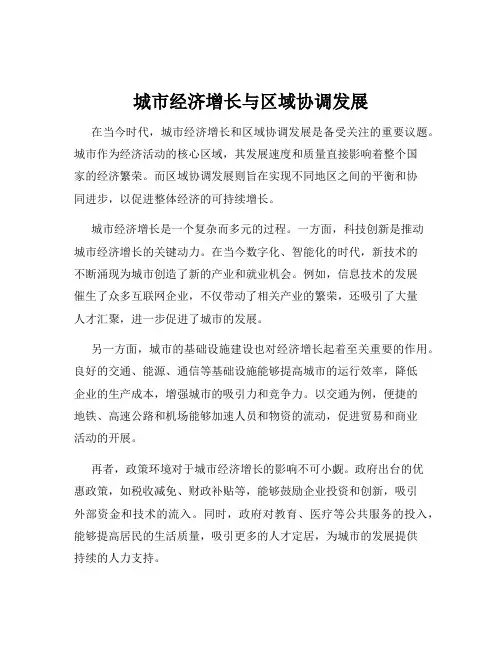 城市经济增长与区域协调发展

在当今时代，城市经济增长和区域协调发展是备受关注的重要议题。城市作为经济活动的核心区域，其发展速度和质量直接影响着整个国家的经济繁荣。而区域协调发展则旨在实现不同地区之间的平衡和协同进步，以促进整体经济的可持续增长。

城市经济增长是一个复杂而多元的过程。一方面，科技创新是推动城市经济增长的关键动力。在当今数字化、智能化的时代，新技术的不断涌现为城市创造了新的产业和就业机会。例如，信息技术的发展催生了众多互联网企业，不仅带动了相关产业的繁荣，还吸引了大量人才汇聚，进一步促进了城市的发展。

另一方面，城市的基础设施建设也对经济增长起着至关重要的作用。良好的交通、能源、通信等基础设施能够提高城市的运行效率，降低企业的生产成本，增强城市的吸引力和竞争力。以交通为例，便捷的地铁、高速公路和机场能够加速人员和物资的流动，促进贸易和商业活动的开展。

再者，政策环境对于城市经济增长的影响不可小觑。政府出台的优惠政策，如税收减免、财政补贴等，能够鼓励企业投资和创新，吸引外部资金和技术的流入。同时，政府对教育、医疗等公共服务的投入，能够提高居民的生活质量，吸引更多的人才定居，为城市的发展提供持续的人力支持。